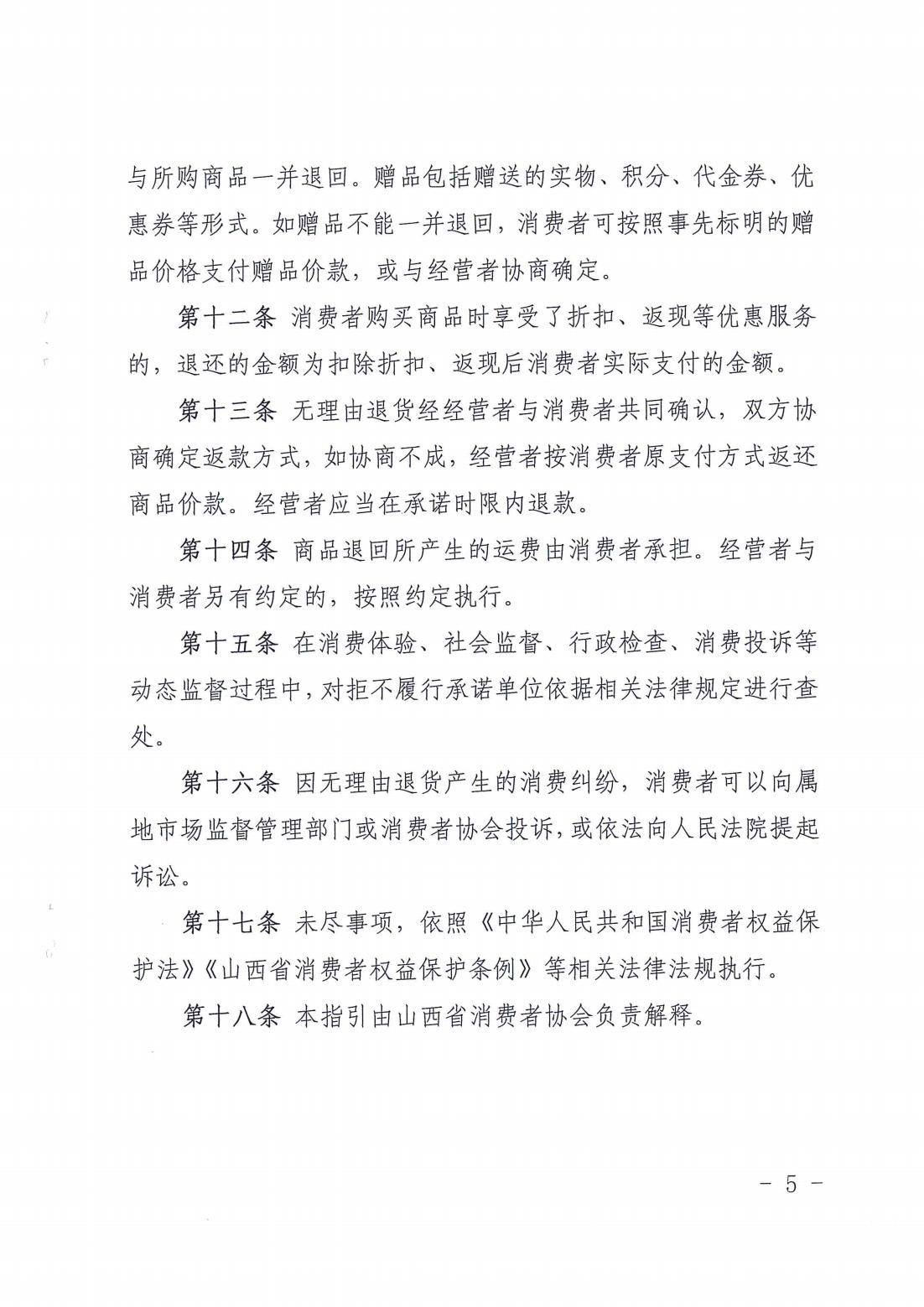 与所购商品一并退回。赠品包括赠送的实物、积分、代金券、优惠券等形式。如赠品不能一并退回，消费者可按照事先标明的赠品价格支付赠品价款，或与经营者协商确定。

第十二条 消费者购买商品时享受了折扣、返现等优惠服务的，退还的金额为扣除折扣、返现后消费者实际支付的金额。

第十三条 无理由退货经经营者与消费者共同确认，双方协商确定返款方式，如协商不成，经营者按消费者原支付方式返还商品价款。经营者应当在承诺时限内退款。

第十四条 商品退回所产生的运费由消费者承担。经营者与消费者另有约定的，按照约定执行。

第十五条 在消费体验、社会监督、行政检查、消费投诉等动态监督过程中，对拒不履行承诺单位依据相关法律规定进行查处。

第十六条 因无理由退货产生的消费纠纷，消费者可以向属地市场监督管理部门或消费者协会投诉，或依法向人民法院提起诉讼。

第十七条 未尽事项，依照《中华人民共和国消费者权益保护法》《山西省消费者权益保护条例》等相关法律法规执行。

第十八条 本指引由山西省消费者协会负责解释。

－ 5 －